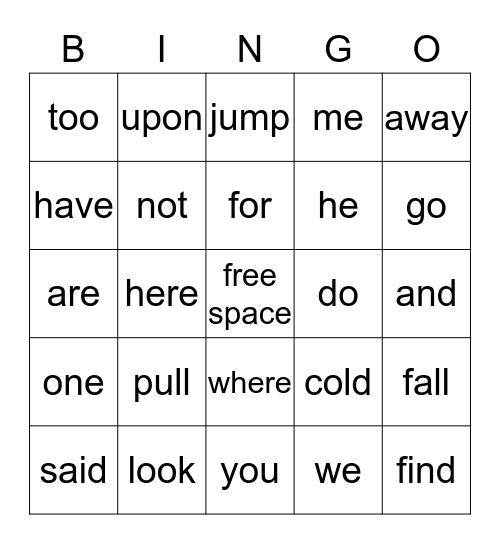 | B | I | N | G | O |
|---|---|---|---|---|
| too | upon | jump | me | away |
| have | not | for | he | go |
| are | here | free space | do | and |
| one | pull | where | cold | fall |
| said | look | you | we | find |